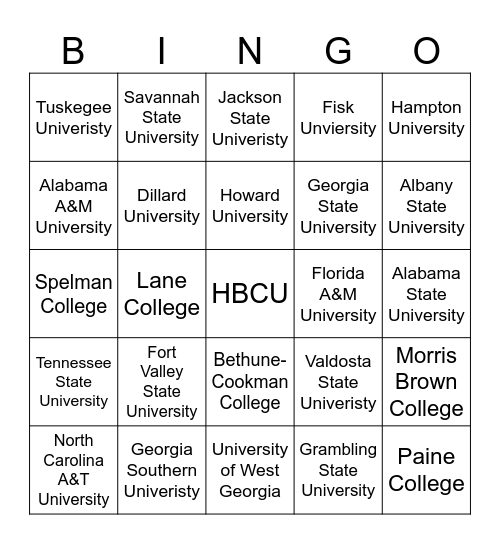 | B | I | N | G | O |
|---|---|---|---|---|
| Tuskegee University | Savannah State University | Jackson State Univeristy | Fisk Unviersity | Hampton University |
| Alabama A&M University | Dillard University | Howard University | Georgia State University | Albany State University |
| Spelman College | Lane College | HBCU | Florida A&M University | Alabama State University |
| Tennessee State University | Fort Valley State University | Bethune-Cookman College | Valdosta State Univeristy | Morris Brown College |
| North Carolina A&T University | Georgia Southern Univeristy | University of West Georgia | Grambling State University | Paine College |